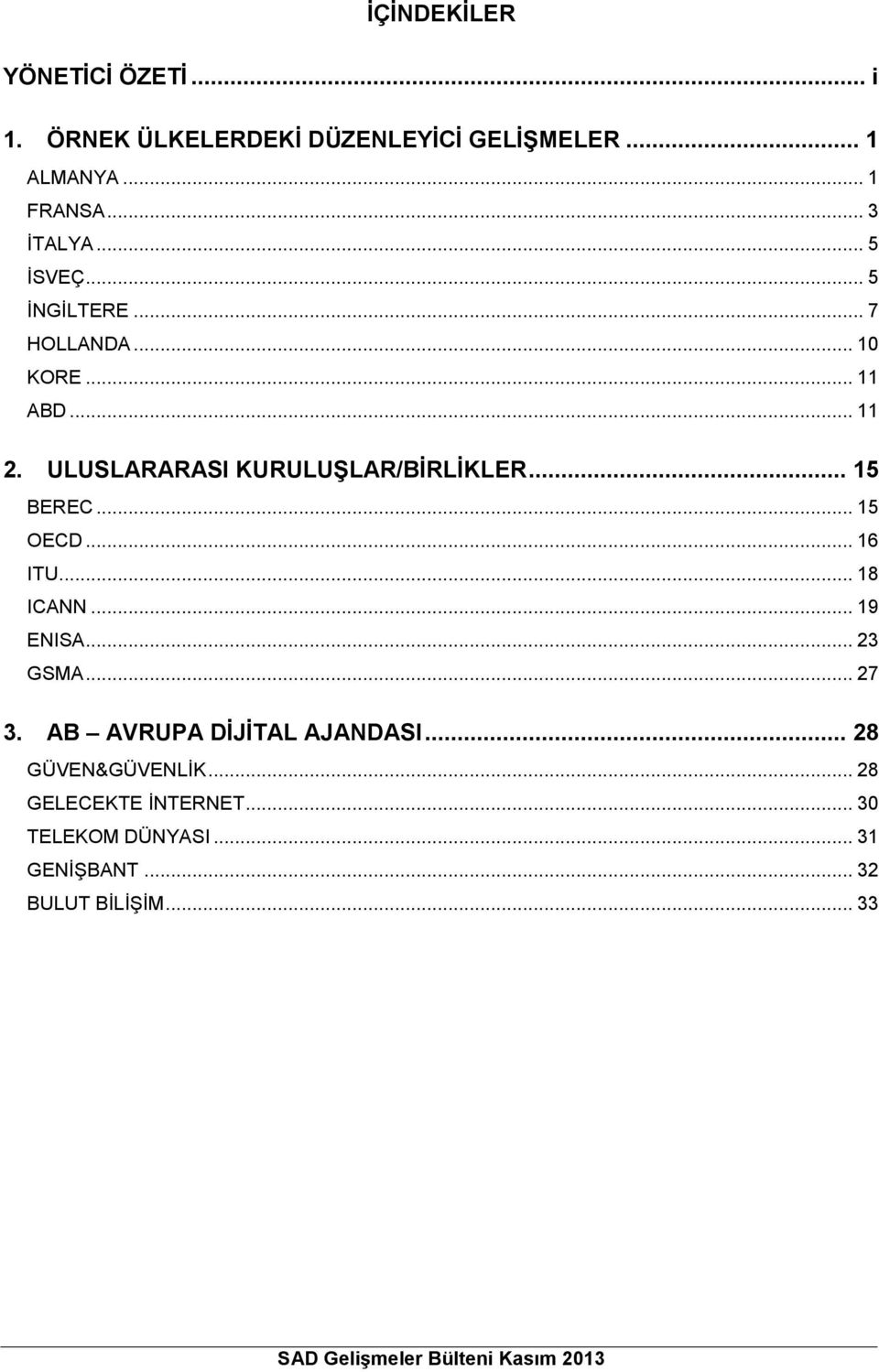 İÇİNDEKİLER

YÖNETİCİ ÖZETİ ... i

1. ÖRNEK ÜLKELERDEKİ DÜZENLEYİCİ GELİŞMELER ... 1

ALMANYA ... 1

FRANSA ... 3

İTALYA ... 5

İSVEÇ ... 5

İNGİLTERE ... 7

HOLLANDA ... 10

KORE ... 11

ABD ... 11

2. ULUSLARARASI KURULUŞLAR/BİRLİKLER ... 15

BEREC ... 15

OECD ... 16

ITU ... 18

ICANN ... 19

ENISA ... 23

GSMA ... 27

3. AB – AVRUPA DİJİTAL AJANDASI ... 28

GÜVEN&GÜVENLİK ... 28

GELECEKTE İNTERNET ... 30

TELEKOM DÜNYASI ... 31

GENİŞBANT ... 32

BULUT BİLİŞİM ... 33

SAD Gelişmeler Bülteni Kasım 2013